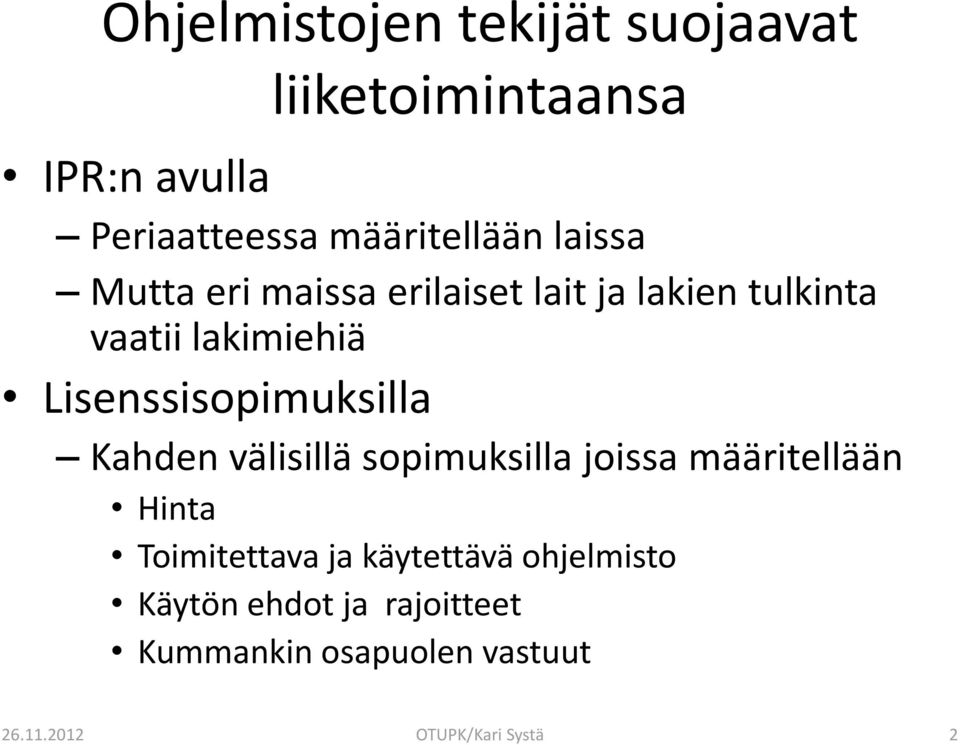 Ohjelmistojen tekijät suojaavat liiketoimintaansa

• IPR:n avulla
– Periaatteessa määritellään laissa
– Mutta eri maissa erilaiset lait ja lakien tulkinta vaatii lakimiehiä
• Lisenssisopimuksilla
– Kahden välisillä sopimuksilla joissa määritellään
• Hinta
• Toimitettava ja käytettävä ohjelmisto
• Käytön ehdot ja rajoitteet
• Kummankin osapuolen vastuut

26.11.2012 OTUPK/Kari Systä 2